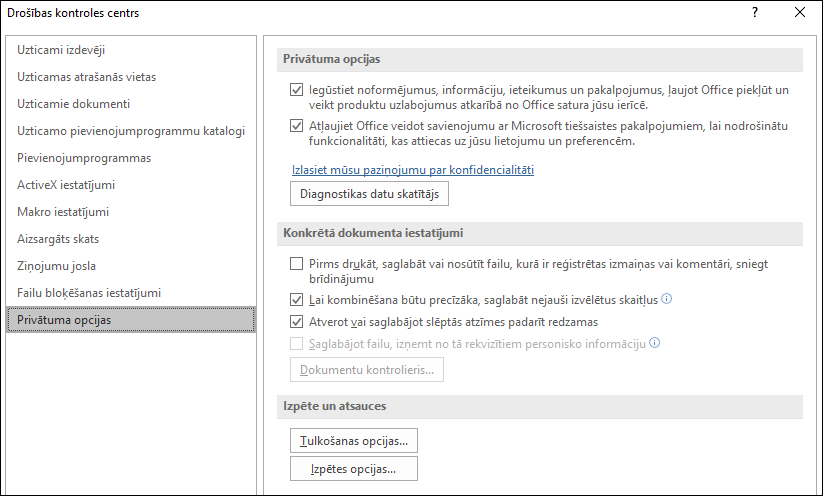 Drošības kontroles centrs

?

Uzticami izdevēji
Uzticamas atrašanās vietas
Uzticamie dokumenti
Uzticamo pievienojumprogrammu katalogi
Pievienojumprogrammas
ActiveX iestatījumi
Makro iestatījumi
Aizsargāts skats
Ziņojumu josla
Failu bloķēšanas iestatījumi
Privātuma opcijas

Privātuma opcijas

Iegūstiet noformējumus, informāciju, ieteikumus un pakalpojumus, ļaujot Office piekļūt un veikt produktu uzlabojumus atkarībā no Office satura jūsu ierīcē.

Atļaujiet Office veidot savienojumu ar Microsoft tiešsaistes pakalpojumiem, lai nodrošinātu funkcionalitāti, kas attiecas uz jūsu lietojumu un preferencēm.

Izlasiet mūsu paziņojumu par konfidencialitāti

Diagnostikas datu skatītājs

Konkrētā dokumenta iestatījumi

Pirms drukāt, saglabāt vai nosūtīt failu, kurā ir reģistrētas izmaiņas vai komentāri, sniegt brīdinājumu

Lai kombinēšana būtu precīzāka, saglabāt nejauši izvēlētus skaitļus

Atverot vai saglabājot slēptās atzīmes padarīt redzamas

Saglabājot failu, izņemt no tā rekvizītiem personisko informāciju

Dokumentu kontrolieris...

Izpēte un atsauces

Tulkošanas opcijas...

Izpētes opcijas...